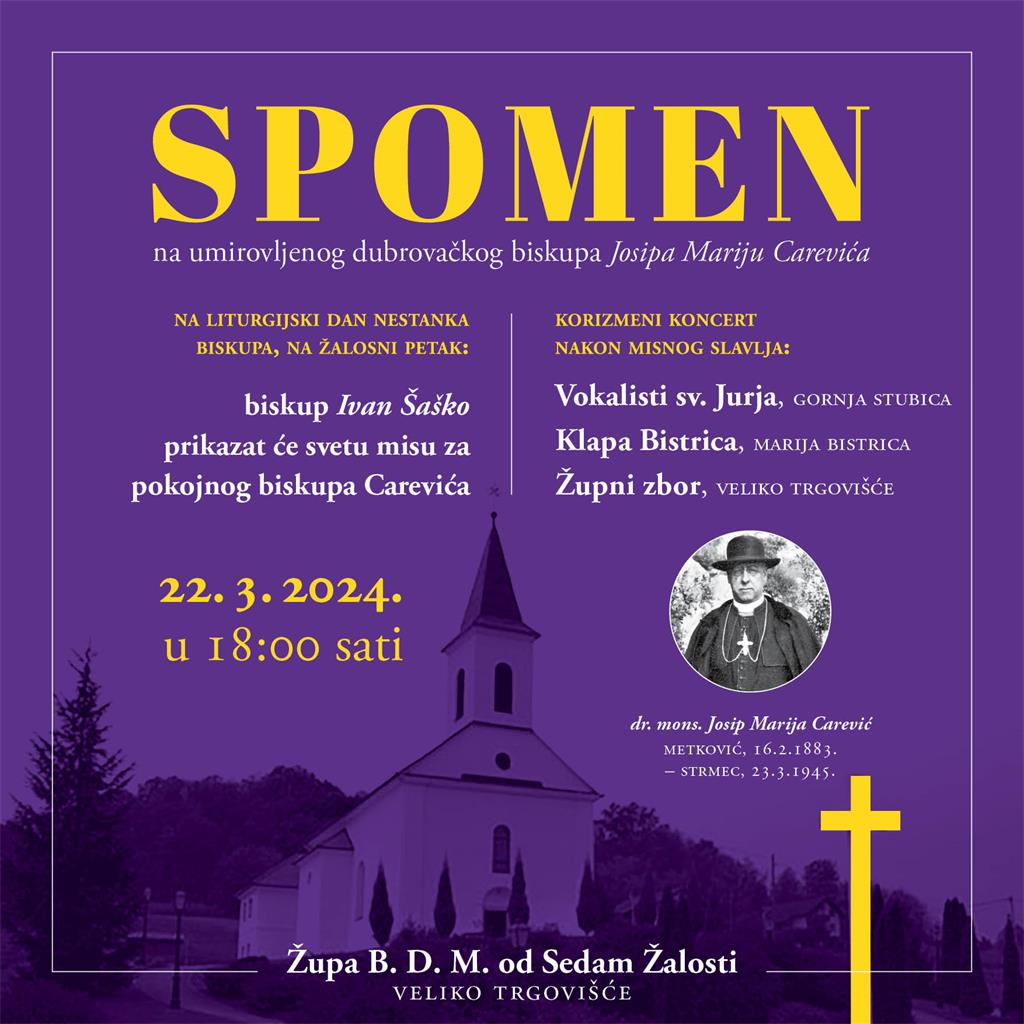 SPOMEN

na umirovljenog dubrovačkog biskupa Josipa Mariju Carevića

NA LITURGIJSKI DAN NESTANKA BISKUPA, NA ŽALOSNI PETAK:

biskup Ivan Šaško prikazat će svetu misu za pokojnog biskupa Carevića

22. 3. 2024.
u 18:00 sati

KORIZMENI KONCERT NAKON MISNOG SLAVLJA:

Vokalisti sv. Jurja, GORNJA STUBICA
Klapa Bistrica, MARIJA BISTRICA
Župni zbor, VELIKO TRGOVIŠĆE

dr. mons. Josip Marija Carević
METKOVIĆ, 16.2.1883.
– STRMEC, 23.3.1945.

Župa B. D. M. od Sedam Žalosti
VELIKO TRGOVIŠĆE